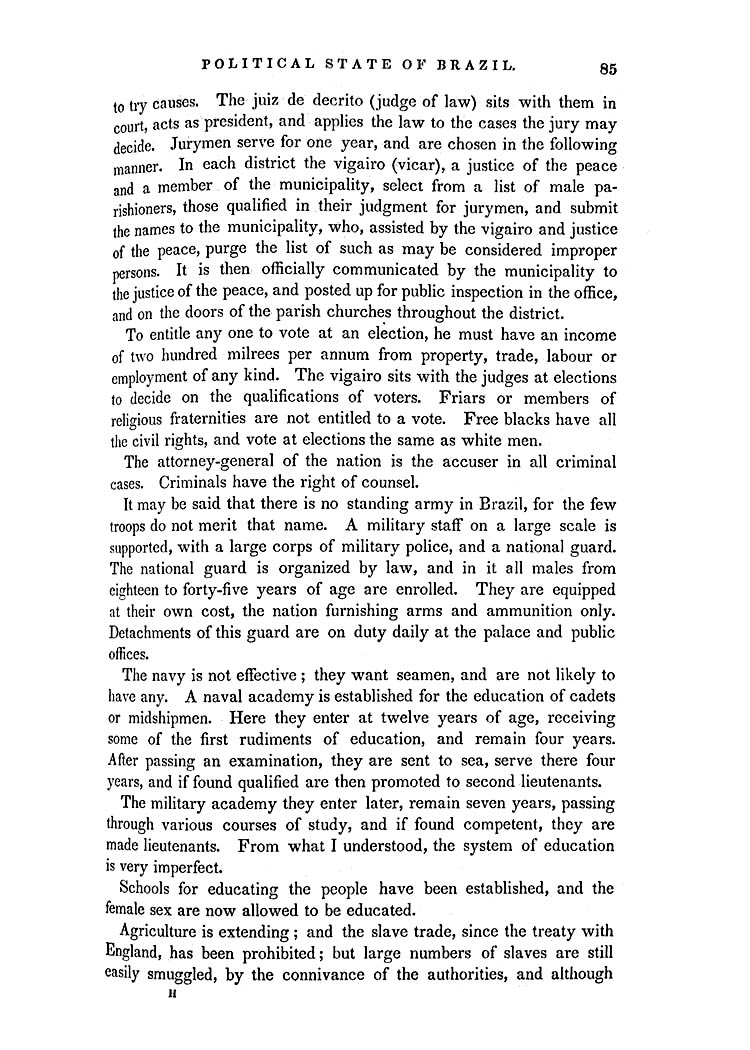 POLITICAL STATE OF BRAZIL. 85

to try causes. The juiz de decrito (judge of law) sits with them in court, acts as president, and applies the law to the cases the jury may decide. Jurymen serve for one year, and are chosen in the following manner. In each district the vigairo (vicar), a justice of the peace and a member of the municipality, select from a list of male parishioners, those qualified in their judgment for jurymen, and submit the names to the municipality, who, assisted by the vigairo and justice of the peace, purge the list of such as may be considered improper persons. It is then officially communicated by the municipality to the justice of the peace, and posted up for public inspection in the office, and on the doors of the parish churches throughout the district.

To entitle any one to vote at an election, he must have an income of two hundred milrees per annum from property, trade, labour or employment of any kind. The vigairo sits with the judges at elections to decide on the qualifications of voters. Friars or members of religious fraternities are not entitled to a vote. Free blacks have all the civil rights, and vote at elections the same as white men.

The attorney-general of the nation is the accuser in all criminal cases. Criminals have the right of counsel.

It may be said that there is no standing army in Brazil, for the few troops do not merit that name. A military staff on a large scale is supported, with a large corps of military police, and a national guard. The national guard is organized by law, and in it all males from eighteen to forty-five years of age are enrolled. They are equipped at their own cost, the nation furnishing arms and ammunition only. Detachments of this guard are on duty daily at the palace and public offices.

The navy is not effective; they want seamen, and are not likely to have any. A naval academy is established for the education of cadets or midshipmen. Here they enter at twelve years of age, receiving some of the first rudiments of education, and remain four years. After passing an examination, they are sent to sea, serve there four years, and if found qualified are then promoted to second lieutenants.

The military academy they enter later, remain seven years, passing through various courses of study, and if found competent, they are made lieutenants. From what I understood, the system of education is very imperfect.

Schools for educating the people have been established, and the female sex are now allowed to be educated.

Agriculture is extending; and the slave trade, since the treaty with England, has been prohibited; but large numbers of slaves are still easily smuggled, by the connivance of the authorities, and although

H